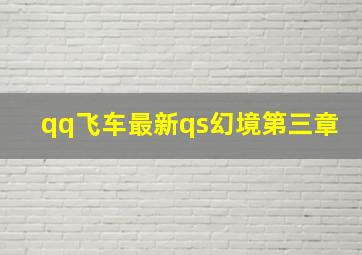 qq飞车最新qs幻境第三章